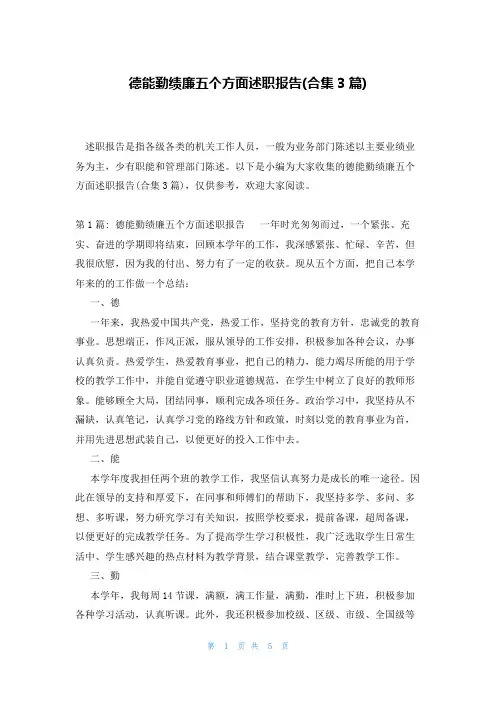 德能勤绩廉五个方面述职报告(合集 3 篇)

述职报告是指各级各类的机关工作人员，一般为业务部门陈述以主要业绩业务为主，少有职能和管理部门陈述。以下是小编为大家收集的德能勤绩廉五个方面述职报告(合集 3 篇)，仅供参考，欢迎大家阅读。

第 1 篇：德能勤绩廉五个方面述职报告　一年时光匆匆而过，一个紧张、充实、奋进的学期即将结束，回顾本学年的工作，我深感紧张、忙碌、辛苦，但我很欣慰，因为我的付出、努力有了一定的收获。现从五个方面，把自己本学年来的的工作做一个总结：

一、德

一年来，我热爱中国共产党，热爱工作，坚持党的教育方针，忠诚党的教育事业。思想端正，作风正派，服从领导的工作安排，积极参加各种会议，办事认真负责。热爱学生，热爱教育事业，把自己的精力，能力竭尽所能的用于学校的教学工作中，并能自觉遵守职业道德规范，在学生中树立了良好的教师形象。能够顾全大局，团结同事，顺利完成各项任务。政治学习中，我坚持从不漏缺，认真笔记，认真学习党的路线方针和政策，时刻以党的教育事业为首，并用先进思想武装自己，以便更好的投入工作中去。

二、能

本学年度我担任两个班的教学工作，我坚信认真努力是成长的唯一途径。因此在领导的支持和厚爱下，在同事和师傅们的帮助下，我坚持多学、多问、多想、多听课，努力研究学习有关知识，按照学校要求，提前备课，超周备课，以便更好的完成教学任务。为了提高学生学习积极性，我广泛选取学生日常生活中、学生感兴趣的热点材料为教学背景，结合课堂教学，完善教学工作。

三、勤

本学年，我每周 14 节课，满额，满工作量，满勤，准时上下班，积极参加各种学习活动，认真听课。此外，我还积极参加校级、区级、市级、全国级等

第 1 页 共 5 页